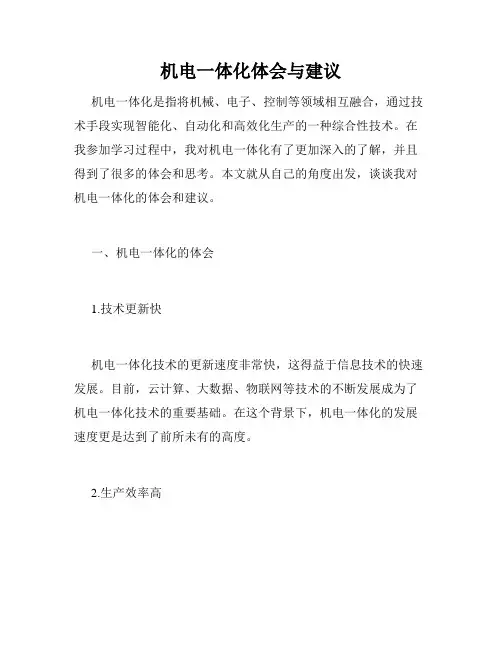 机电一体化体会与建议

机电一体化是指将机械、电子、控制等领域相互融合，通过技术手段实现智能化、自动化和高效化生产的一种综合性技术。在我参加学习过程中，我对机电一体化有了更加深入的了解，并且得到了很多的体会和思考。本文就从自己的角度出发，谈谈我对机电一体化的体会和建议。

一、机电一体化的体会

1.技术更新快

机电一体化技术的更新速度非常快，这得益于信息技术的快速发展。目前，云计算、大数据、物联网等技术的不断发展成为了机电一体化技术的重要基础。在这个背景下，机电一体化的发展速度更是达到了前所未有的高度。

2.生产效率高